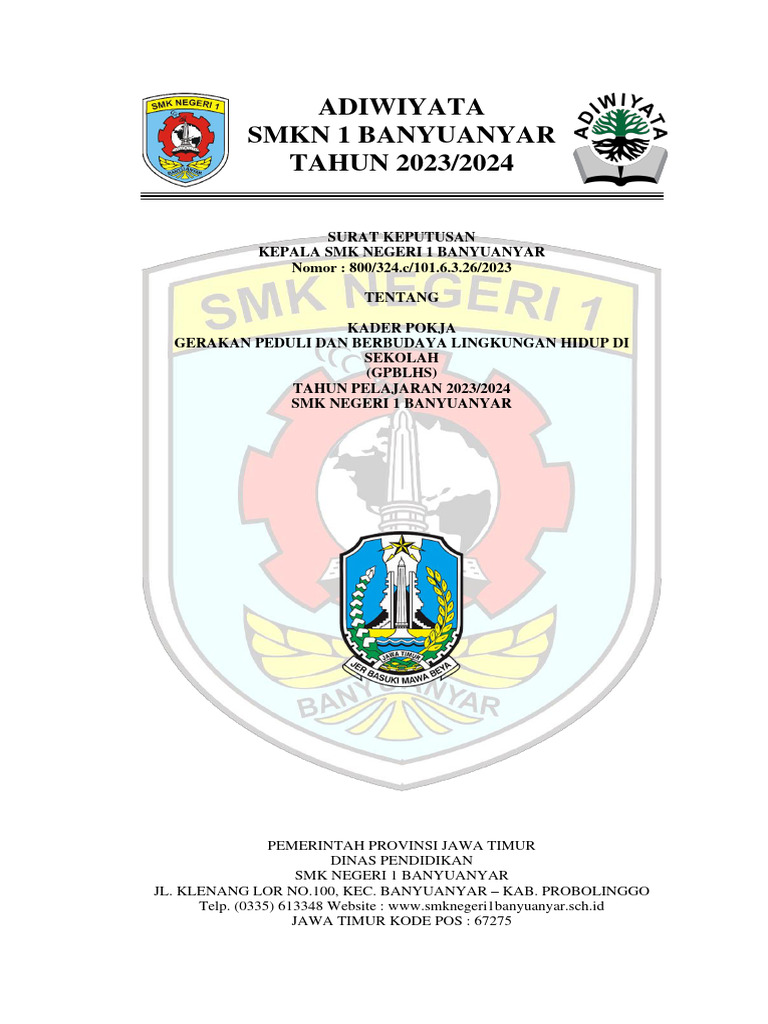 SMK NEGERI 1

ADIWIYATA
SMKN 1 BANYUANYAR
TAHUN 2023/2024

ADIWIYATA

SURAT KEPUTUSAN
KEPALA SMK NEGERI 1 BANYUANYAR
Nomor : 800/324.c/101.6.3.26/2023

TENTANG

KADER POKJA
GERAKAN PEDULI DAN BERBUDAYA LINGKUNGAN HIDUP DI SEKOLAH
(GPBLHS)
TAHUN PELAJARAN 2023/2024
SMK NEGERI 1 BANYUANYAR

SMK NEGERI 1

JAWA TIMUR
JER BASUKI MAWA BEYA

BANYUANYAR

PEMERINTAH PROVINSI JAWA TIMUR
DINAS PENDIDIKAN
SMK NEGERI 1 BANYUANYAR
JL. KLENANG LOR NO.100, KEC. BANYUANYAR – KAB. PROBOLINGGO
Telp. (0335) 613348 Website : www.smknegeri1banyuanyar.sch.id
JAWA TIMUR KODE POS : 67275